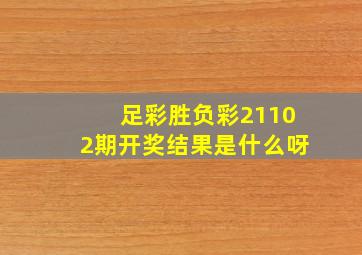 足彩胜负彩21102期开奖结果是什么呀